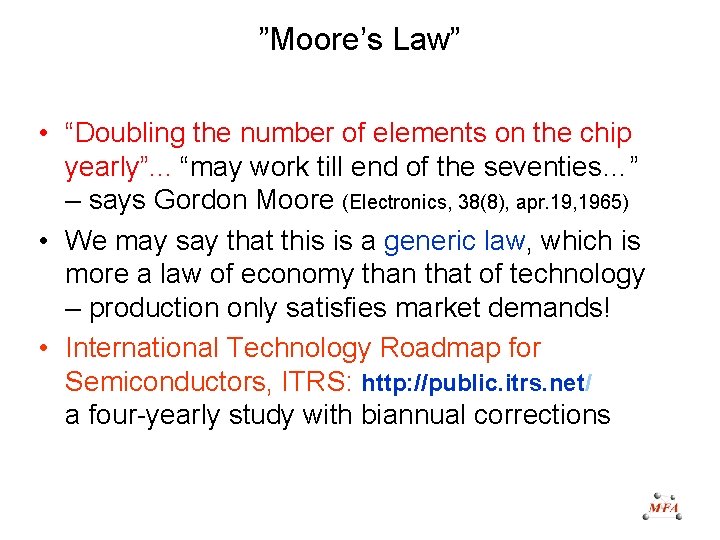 ”Moore’s Law”

• “Doubling the number of elements on the chip yearly”... “may work till end of the seventies...” – says Gordon Moore (Electronics, 38(8), apr.19,1965)

• We may say that this is a generic law, which is more a law of economy than that of technology – production only satisfies market demands!

• International Technology Roadmap for Semiconductors, ITRS: http://public.itrs.net/ a four-yearly study with biannual corrections

MFA